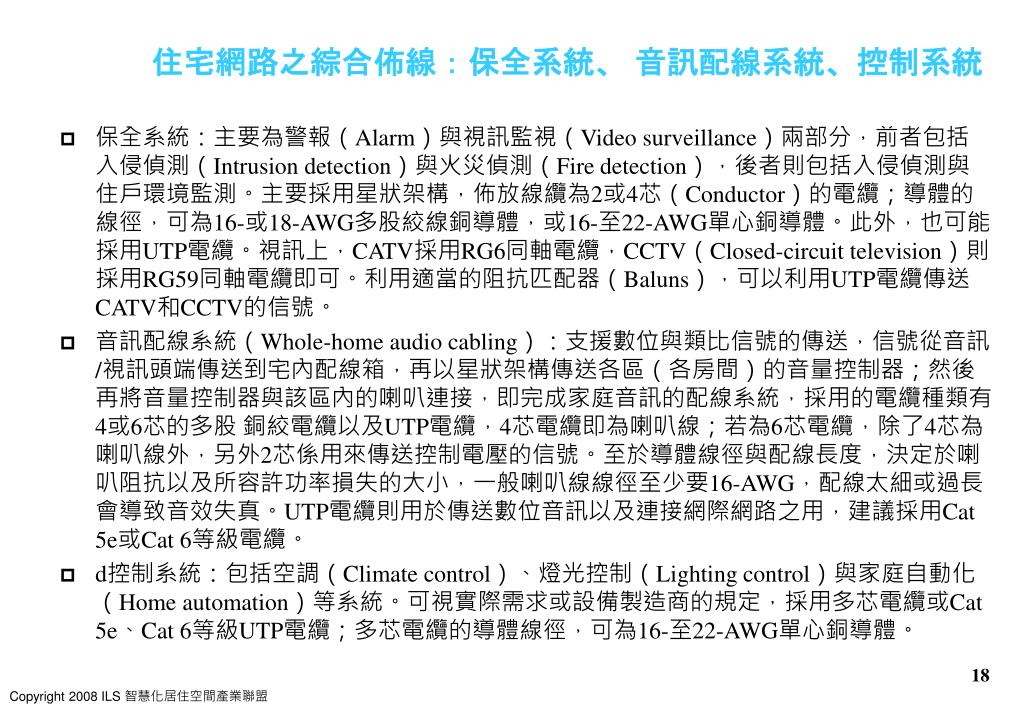 住宅網路之綜合佈線：保全系統、 音訊配線系統、控制系統

保全系統：主要為警報（Alarm）與視訊監視（Video surveillance）兩部分，前者包括入侵偵測（Intrusion detection）與火災偵測（Fire detection），後者則包括入侵偵測與住戶環境監測。主要採用星狀架構，佈放線纜為2或4芯（Conductor）的電纜；導體的線徑，可為16-或18-AWG多股絞線銅導體，或16-至22-AWG單心銅導體。此外，也可能採用UTP電纜。視訊上，CATV採用RG6同軸電纜，CCTV（Closed-circuit television）則採用RG59同軸電纜即可。利用適當的阻抗匹配器（Baluns），可以利用UTP電纜傳送CATV和CCTV的信號。

音訊配線系統（Whole-home audio cabling）：支援數位與類比信號的傳送，信號從音訊/視訊頭端傳送到宅內配線箱，再以星狀架構傳送各區（各房間）的音量控制器；然後再將音量控制器與該區內的喇叭連接，即完成家庭音訊的配線系統，採用的電纜種類有4或6芯的多股 銅絞電纜以及UTP電纜，4芯電纜即為喇叭線；若為6芯電纜，除了4芯為喇叭線外，另外2芯係用來傳送控制電壓的信號。至於導體線徑與配線長度，決定於喇叭阻抗以及所容許功率損失的大小，一般喇叭線線徑至少要16-AWG，配線太細或過長會導致音效失真。UTP電纜則用於傳送數位音訊以及連接網際網路之用，建議採用Cat 5e或Cat 6等級電纜。

d控制系統：包括空調（Climate control）、燈光控制（Lighting control）與家庭自動化（Home automation）等系統。可視實際需求或設備製造商的規定，採用多芯電纜或Cat 5e、Cat 6等級UTP電纜；多芯電纜的導體線徑，可為16-至22-AWG單心銅導體。

18

Copyright 2008 ILS 智慧化居住空間產業聯盟